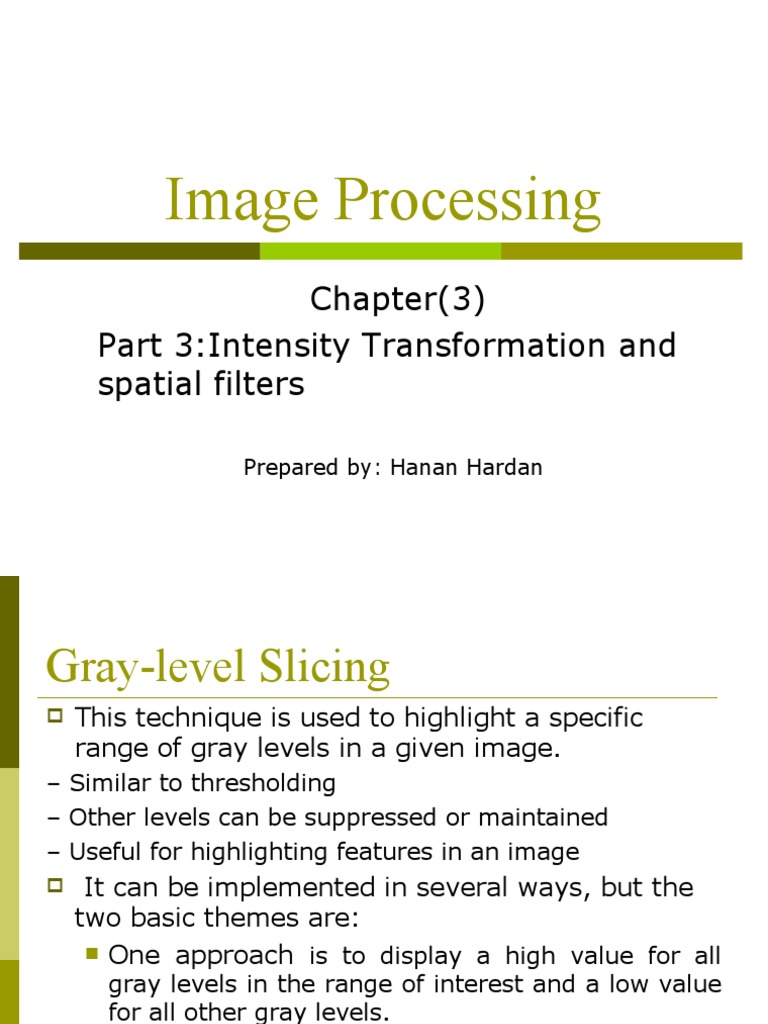 Image Processing

Chapter(3)

Part 3:Intensity Transformation and spatial filters

Prepared by: Hanan Hardan

Gray-level Slicing

This technique is used to highlight a specific range of gray levels in a given image.

– Similar to thresholding

– Other levels can be suppressed or maintained

– Useful for highlighting features in an image

It can be implemented in several ways, but the two basic themes are:

One approach is to display a high value for all gray levels in the range of interest and a low value for all other gray levels.